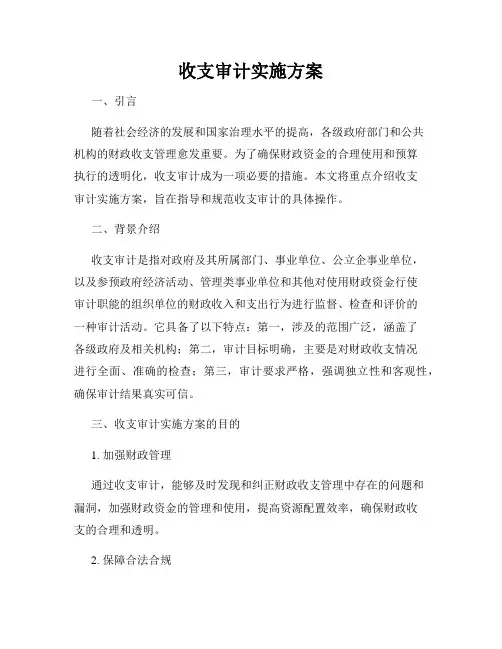 收支审计实施方案

一、引言

随着社会经济的发展和国家治理水平的提高，各级政府部门和公共机构的财政收支管理愈发重要。为了确保财政资金的合理使用和预算执行的透明化，收支审计成为一项必要的措施。本文将重点介绍收支审计实施方案，旨在指导和规范收支审计的具体操作。

二、背景介绍

收支审计是指对政府及其所属部门、事业单位、公立企事业单位，以及参预政府经济活动、管理类事业单位和其他对使用财政资金行使审计职能的组织单位的财政收入和支出行为进行监督、检查和评价的一种审计活动。它具备了以下特点：第一，涉及的范围广泛，涵盖了各级政府及相关机构；第二，审计目标明确，主要是对财政收支情况进行全面、准确的检查；第三，审计要求严格，强调独立性和客观性，确保审计结果真实可信。

三、收支审计实施方案的目的

1. 加强财政管理

通过收支审计，能够及时发现和纠正财政收支管理中存在的问题和漏洞，加强财政资金的管理和使用，提高资源配置效率，确保财政收支的合理和透明。

2. 保障合法合规